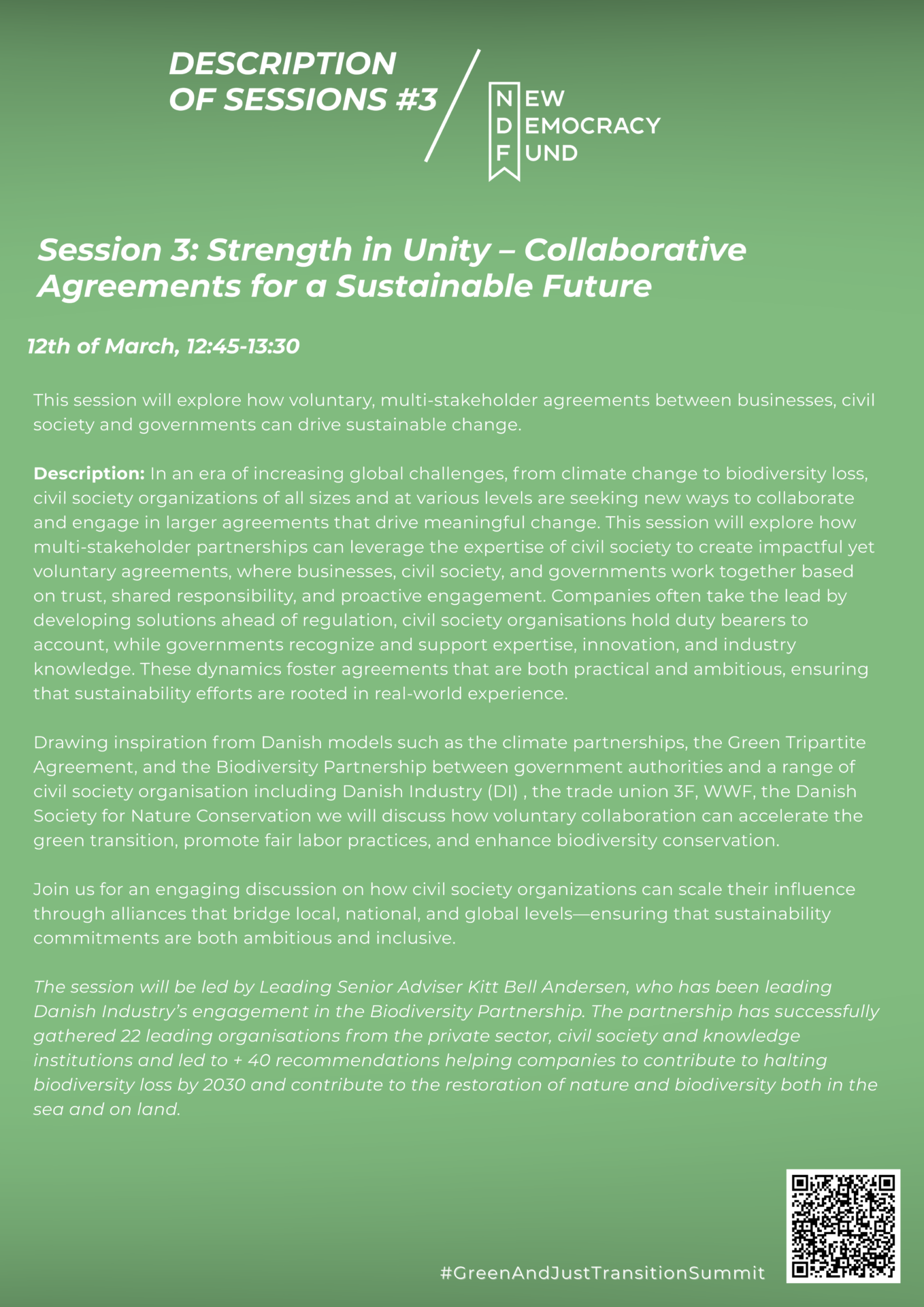 DESCRIPTION OF SESSIONS #3

NEW DEMOCRACY FUND

Session 3: Strength in Unity – Collaborative Agreements for a Sustainable Future

12th of March, 12:45-13:30

This session will explore how voluntary, multi-stakeholder agreements between businesses, civil society and governments can drive sustainable change.

Description: In an era of increasing global challenges, from climate change to biodiversity loss, civil society organizations of all sizes and at various levels are seeking new ways to collaborate and engage in larger agreements that drive meaningful change. This session will explore how multi-stakeholder partnerships can leverage the expertise of civil society to create impactful yet voluntary agreements, where businesses, civil society, and governments work together based on trust, shared responsibility, and proactive engagement. Companies often take the lead by developing solutions ahead of regulation, civil society organisations hold duty bearers to account, while governments recognize and support expertise, innovation, and industry knowledge. These dynamics foster agreements that are both practical and ambitious, ensuring that sustainability efforts are rooted in real-world experience.

Drawing inspiration from Danish models such as the climate partnerships, the Green Tripartite Agreement, and the Biodiversity Partnership between government authorities and a range of civil society organisation including Danish Industry (DI) , the trade union 3F, WWF, the Danish Society for Nature Conservation we will discuss how voluntary collaboration can accelerate the green transition, promote fair labor practices, and enhance biodiversity conservation.

Join us for an engaging discussion on how civil society organizations can scale their influence through alliances that bridge local, national, and global levels—ensuring that sustainability commitments are both ambitious and inclusive.

The session will be led by Leading Senior Adviser Kitt Bell Andersen, who has been leading Danish Industry's engagement in the Biodiversity Partnership. The partnership has successfully gathered 22 leading organisations from the private sector, civil society and knowledge institutions and led to + 40 recommendations helping companies to contribute to halting biodiversity loss by 2030 and contribute to the restoration of nature and biodiversity both in the sea and on land.

#GreenAndJustTransitionSummit